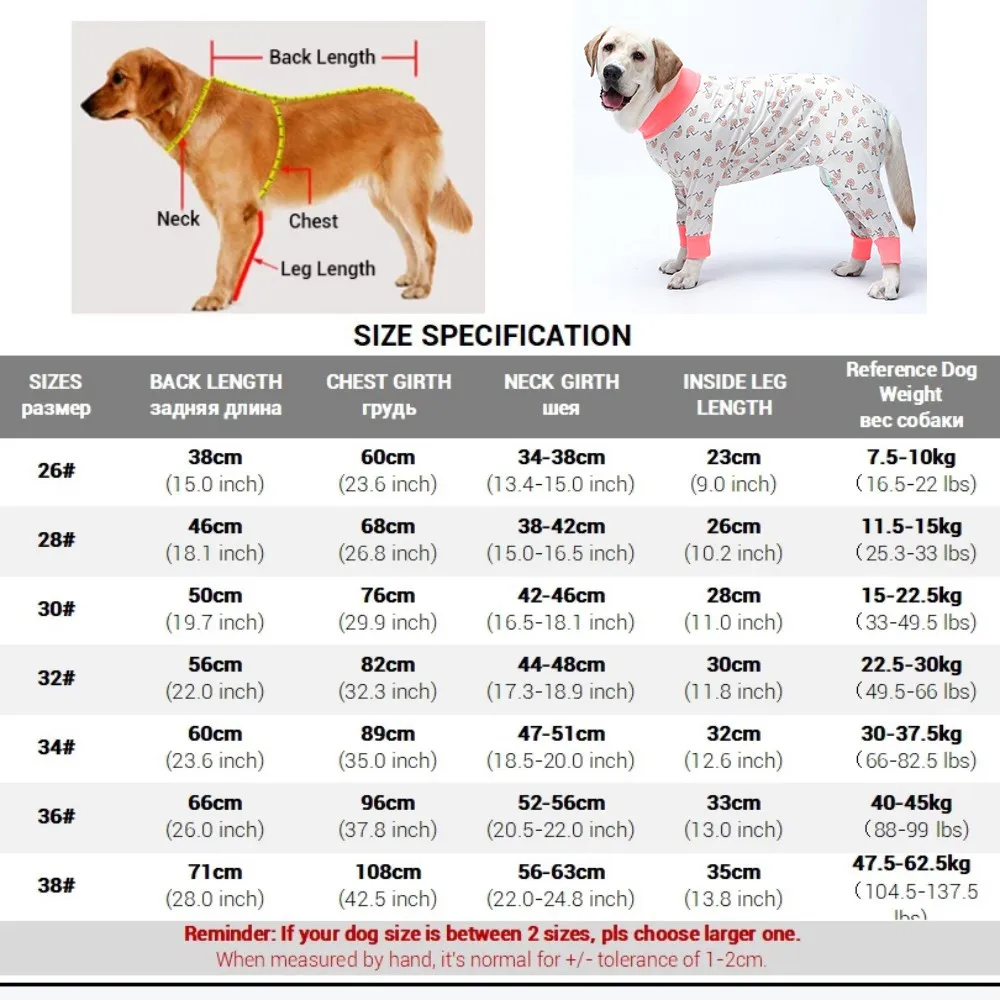 Back Length

Neck

Chest

Leg Length

SIZE SPECIFICATION

| SIZES размер | BACK LENGTH задняя длина | CHEST GIRTH грудь | NECK GIRTH шея | INSIDE LEG LENGTH | Reference Dog Weight вес собаки |
|---|---|---|---|---|---|
| 26# | 38cm (15.0 inch) | 60cm (23.6 inch) | 34-38cm (13.4-15.0 inch) | 23cm (9.0 inch) | 7.5-10kg (16.5-22 lbs) |
| 28# | 46cm (18.1 inch) | 68cm (26.8 inch) | 38-42cm (15.0-16.5 inch) | 26cm (10.2 inch) | 11.5-15kg (25.3-33 lbs) |
| 30# | 50cm (19.7 inch) | 76cm (29.9 inch) | 42-46cm (16.5-18.1 inch) | 28cm (11.0 inch) | 15-22.5kg (33-49.5 lbs) |
| 32# | 56cm (22.0 inch) | 82cm (32.3 inch) | 44-48cm (17.3-18.9 inch) | 30cm (11.8 inch) | 22.5-30kg (49.5-66 lbs) |
| 34# | 60cm (23.6 inch) | 89cm (35.0 inch) | 47-51cm (18.5-20.0 inch) | 32cm (12.6 inch) | 30-37.5kg (66-82.5 lbs) |
| 36# | 66cm (26.0 inch) | 96cm (37.8 inch) | 52-56cm (20.5-22.0 inch) | 33cm (13.0 inch) | 40-45kg (88-99 lbs) |
| 38# | 71cm (28.0 inch) | 108cm (42.5 inch) | 56-63cm (22.0-24.8 inch) | 35cm (13.8 inch) | 47.5-62.5kg (104.5-137.5 lbs) |

Reminder: If your dog size is between 2 sizes, pls choose larger one.
When measured by hand, it's normal for +/- tolerance of 1-2cm.